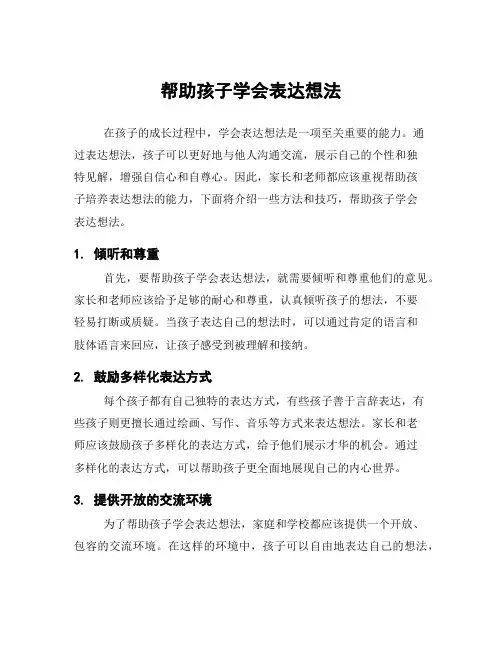 帮助孩子学会表达想法

在孩子的成长过程中，学会表达想法是一项至关重要的能力。通过表达想法，孩子可以更好地与他人沟通交流，展示自己的个性和独特见解，增强自信心和自尊心。因此，家长和老师都应该重视帮助孩子培养表达想法的能力，下面将介绍一些方法和技巧，帮助孩子学会表达想法。

1. 倾听和尊重

首先，要帮助孩子学会表达想法，就需要倾听和尊重他们的意见。家长和老师应该给予足够的耐心和尊重，认真倾听孩子的想法，不要轻易打断或质疑。当孩子表达自己的想法时，可以通过肯定的语言和肢体语言来回应，让孩子感受到被理解和接纳。

2. 鼓励多样化表达方式

每个孩子都有自己独特的表达方式，有些孩子善于言辞表达，有些孩子则更擅长通过绘画、写作、音乐等方式来表达想法。家长和老师应该鼓励孩子多样化的表达方式，给予他们展示才华的机会。通过多样化的表达方式，可以帮助孩子更全面地展现自己的内心世界。

3. 提供开放的交流环境

为了帮助孩子学会表达想法，家庭和学校都应该提供一个开放、包容的交流环境。在这样的环境中，孩子可以自由地表达自己的想法，